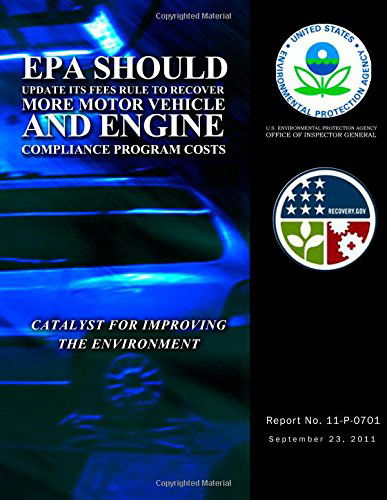 Copyrighted Material

EPA SHOULD UPDATE ITS FEES RULE TO RECOVER MORE MOTOR VEHICLE AND ENGINE COMPLIANCE PROGRAM COSTS

UNITED STATES ENVIRONMENTAL PROTECTION AGENCY

U.S. ENVIRONMENTAL PROTECTION AGENCY
OFFICE OF INSPECTOR GENERAL

RECOVERY.GOV

CATALYST FOR IMPROVING THE ENVIRONMENT

Report No. 11-P-0701
September 23, 2011

Copyrighted Material